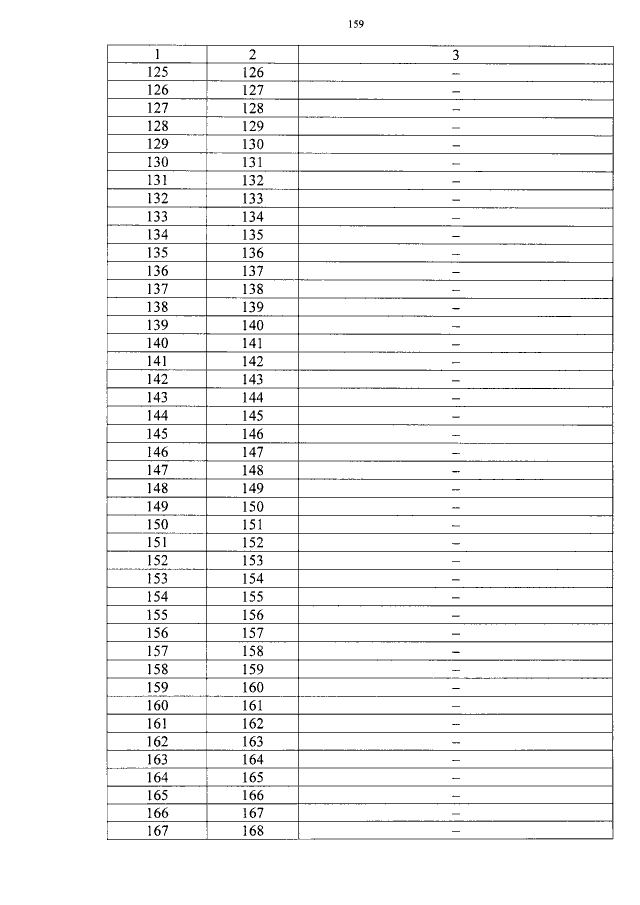 159

| 1 | 2 | 3 |
|---|---|---|
| 125 | 126 | – |
| 126 | 127 | – |
| 127 | 128 | – |
| 128 | 129 | – |
| 129 | 130 | – |
| 130 | 131 | – |
| 131 | 132 | – |
| 132 | 133 | – |
| 133 | 134 | – |
| 134 | 135 | – |
| 135 | 136 | – |
| 136 | 137 | – |
| 137 | 138 | – |
| 138 | 139 | – |
| 139 | 140 | – |
| 140 | 141 | – |
| 141 | 142 | – |
| 142 | 143 | – |
| 143 | 144 | – |
| 144 | 145 | – |
| 145 | 146 | – |
| 146 | 147 | – |
| 147 | 148 | – |
| 148 | 149 | – |
| 149 | 150 | – |
| 150 | 151 | – |
| 151 | 152 | – |
| 152 | 153 | – |
| 153 | 154 | – |
| 154 | 155 | – |
| 155 | 156 | – |
| 156 | 157 | – |
| 157 | 158 | – |
| 158 | 159 | – |
| 159 | 160 | – |
| 160 | 161 | – |
| 161 | 162 | – |
| 162 | 163 | – |
| 163 | 164 | – |
| 164 | 165 | – |
| 165 | 166 | – |
| 166 | 167 | – |
| 167 | 168 | – |